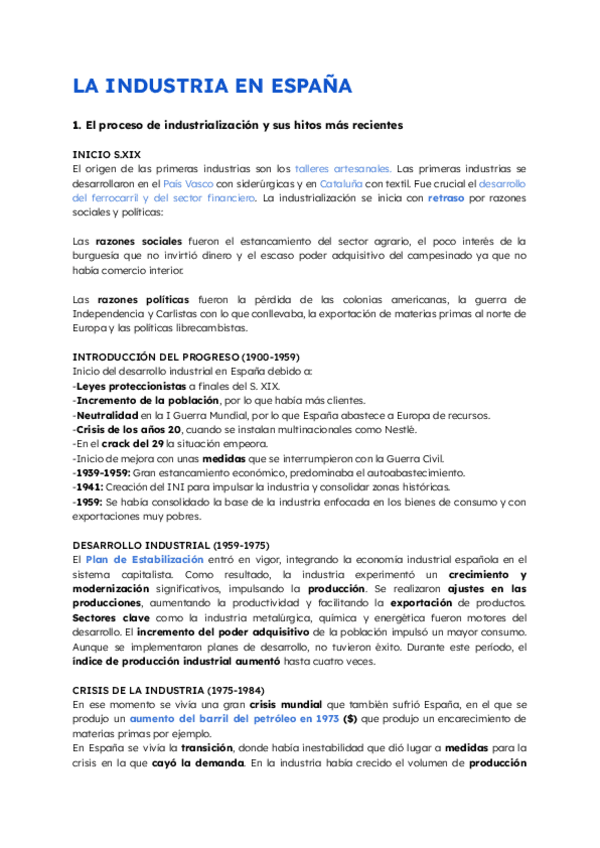 LA INDUSTRIA EN ESPAÑA

1. El proceso de industrialización y sus hitos más recientes

INICIO S.XIX
El origen de las primeras industrias son los talleres artesanales. Las primeras industrias se desarrollaron en el País Vasco con siderúrgicas y en Cataluña con textil. Fue crucial el desarrollo del ferrocarril y del sector financiero. La industrialización se inicia con retraso por razones sociales y políticas:

Las razones sociales fueron el estancamiento del sector agrario, el poco interés de la burguesía que no invirtió dinero y el escaso poder adquisitivo del campesinado ya que no había comercio interior.

Las razones políticas fueron la pérdida de las colonias americanas, la guerra de Independencia y Carlistas con lo que conllevaba, la exportación de materias primas al norte de Europa y las políticas librecambistas.

INTRODUCCIÓN DEL PROGRESO (1900-1959)
Inicio del desarrollo industrial en España debido a:
-Leyes proteccionistas a finales del S. XIX.
-Incremento de la población, por lo que había más clientes.
-Neutralidad en la I Guerra Mundial, por lo que España abastece a Europa de recursos.
-Crisis de los años 20, cuando se instalan multinacionales como Nestlé.
-En el crack del 29 la situación empeora.
-Inicio de mejora con unas medidas que se interrumpieron con la Guerra Civil.
-1939-1959: Gran estancamiento económico, predominaba el autoabastecimiento.
-1941: Creación del INI para impulsar la industria y consolidar zonas históricas.
-1959: Se había consolidado la base de la industria enfocada en los bienes de consumo y con exportaciones muy pobres.

DESARROLLO INDUSTRIAL (1959-1975)
El Plan de Estabilización entró en vigor, integrando la economía industrial española en el sistema capitalista. Como resultado, la industria experimentó un crecimiento y modernización significativos, impulsando la producción. Se realizaron ajustes en las producciones, aumentando la productividad y facilitando la exportación de productos. Sectores clave como la industria metalúrgica, química y energética fueron motores del desarrollo. El incremento del poder adquisitivo de la población impulsó un mayor consumo. Aunque se implementaron planes de desarrollo, no tuvieron éxito. Durante este período, el índice de producción industrial aumentó hasta cuatro veces.

CRISIS DE LA INDUSTRIA (1975-1984)
En ese momento se vivía una gran crisis mundial que también sufrió España, en el que se produjo un aumento del barril del petróleo en 1973 ($) que produjo un encarecimiento de materias primas por ejemplo.
En España se vivía la transición, donde había inestabilidad que dió lugar a medidas para la crisis en la que cayó la demanda. En la industria había crecido el volumen de producción